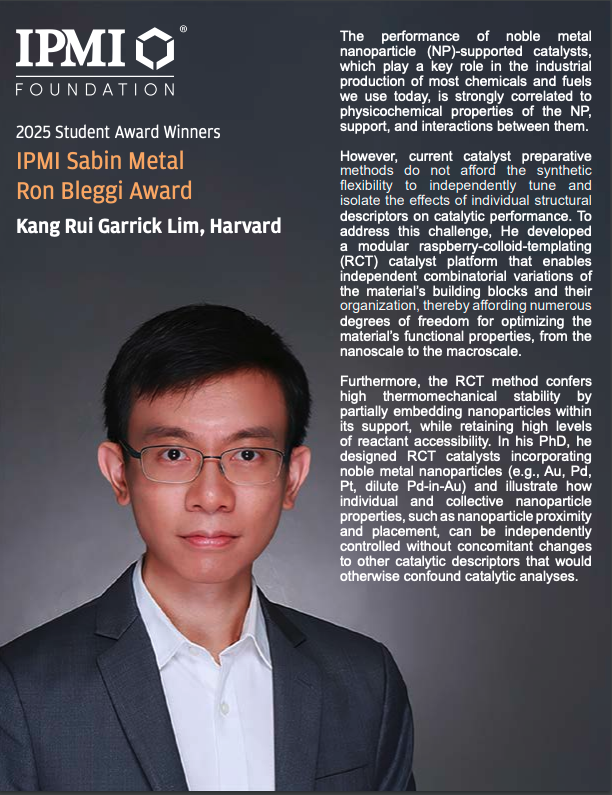 IPMI®
FOUNDATION

2025 Student Award Winners

IPMI Sabin Metal Ron Bleggi Award

Kang Rui Garrick Lim, Harvard

The performance of noble metal nanoparticle (NP)-supported catalysts, which play a key role in the industrial production of most chemicals and fuels we use today, is strongly correlated to physicochemical properties of the NP, support, and interactions between them.

However, current catalyst preparative methods do not afford the synthetic flexibility to independently tune and isolate the effects of individual structural descriptors on catalytic performance. To address this challenge, He developed a modular raspberry-colloid-templating (RCT) catalyst platform that enables independent combinatorial variations of the material's building blocks and their organization, thereby affording numerous degrees of freedom for optimizing the material's functional properties, from the nanoscale to the macroscale.

Furthermore, the RCT method confers high thermomechanical stability by partially embedding nanoparticles within its support, while retaining high levels of reactant accessibility. In his PhD, he designed RCT catalysts incorporating noble metal nanoparticles (e.g., Au, Pd, Pt, dilute Pd-in-Au) and illustrate how individual and collective nanoparticle properties, such as nanoparticle proximity and placement, can be independently controlled without concomitant changes to other catalytic descriptors that would otherwise confound catalytic analyses.